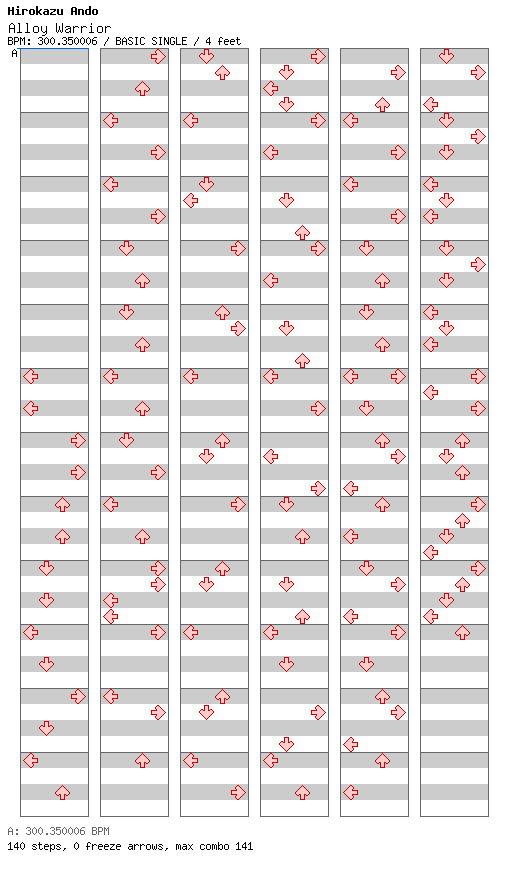 Hirokazu Ando
Alloy Warrior
BPM: 300.350006 / BASIC SINGLE / 4 feet
A

A: 300.350006 BPM
140 steps, 0 freeze arrows, max combo 141